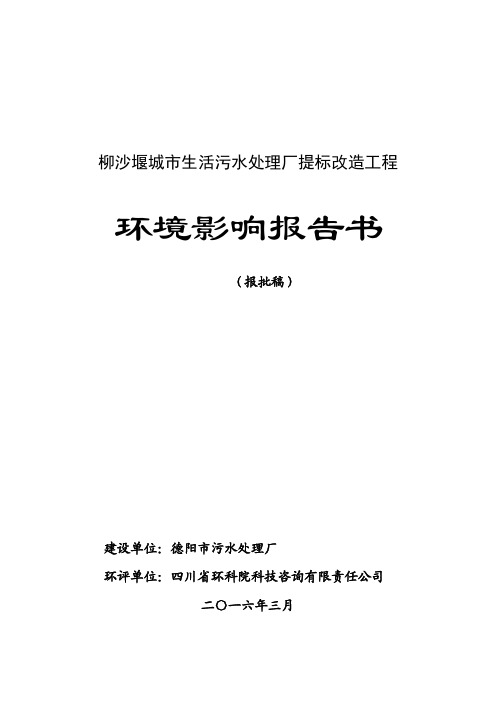 柳沙堰城市生活污水处理厂提标改造工程

环境影响报告书

（报批稿）

建设单位：德阳市污水处理厂

环评单位：四川省环科院科技咨询有限责任公司

二〇一六年三月